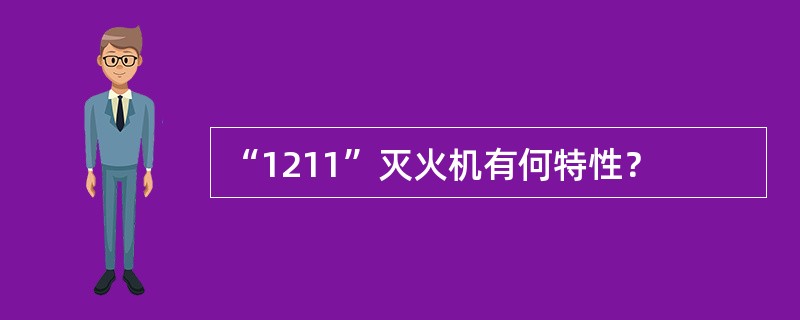 “1211”灭火机有何特性？